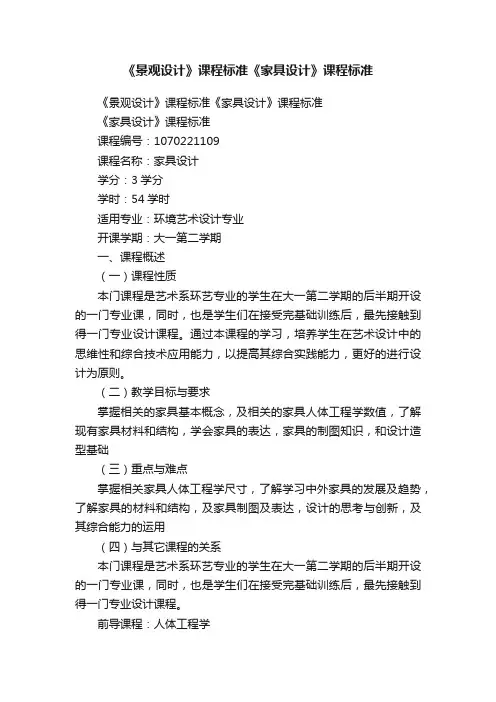 《景观设计》课程标准《家具设计》课程标准

《景观设计》课程标准《家具设计》课程标准

《家具设计》课程标准

课程编号：1070221109

课程名称：家具设计

学分：3 学分

学时：54 学时

适用专业：环境艺术设计专业

开课学期：大一第二学期

一、课程概述

（一）课程性质

本门课程是艺术系环艺专业的学生在大一第二学期的后半期开设的一门专业课，同时，也是学生们在接受完基础训练后，最先接触到得一门专业设计课程。通过本课程的学习，培养学生在艺术设计中的思维性和综合技术应用能力，以提高其综合实践能力，更好的进行设计为原则。

（二）教学目标与要求

掌握相关的家具基本概念，及相关的家具人体工程学数值，了解现有家具材料和结构，学会家具的表达，家具的制图知识，和设计造型基础

（三）重点与难点

掌握相关家具人体工程学尺寸，了解学习中外家具的发展及趋势，了解家具的材料和结构，及家具制图及表达，设计的思考与创新，及其综合能力的运用

（四）与其它课程的关系

本门课程是艺术系环艺专业的学生在大一第二学期的后半期开设的一门专业课，同时，也是学生们在接受完基础训练后，最先接触到得一门专业设计课程。

前导课程：人体工程学